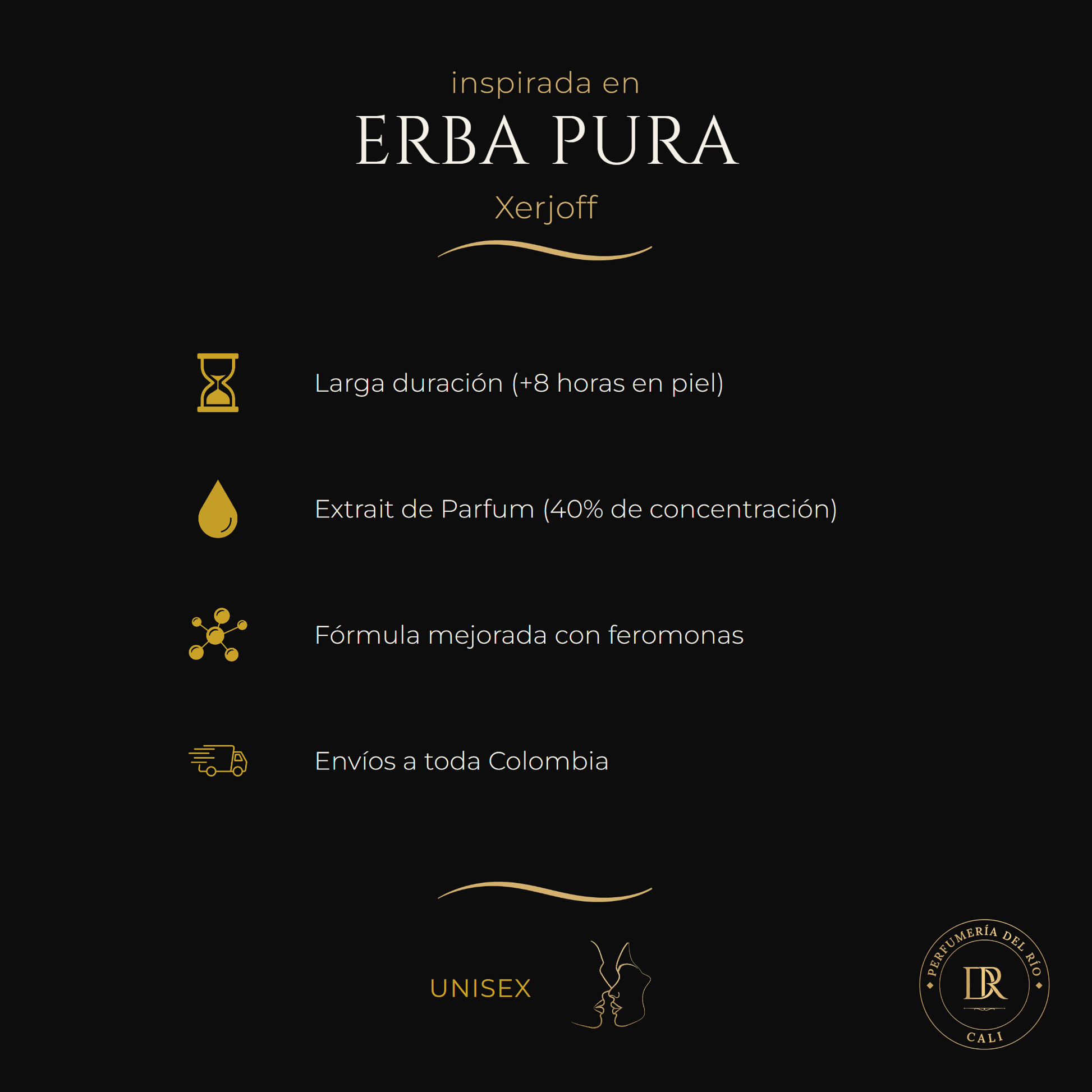 inspirada en

ERBA PURA

Xerjoff

Larga duración (+8 horas en piel)

Extrait de Parfum (40% de concentración)

Fórmula mejorada con feromonas

Envíos a toda Colombia

UNISEX

PERFUMERÍA DEL RÍO
DR
CALI